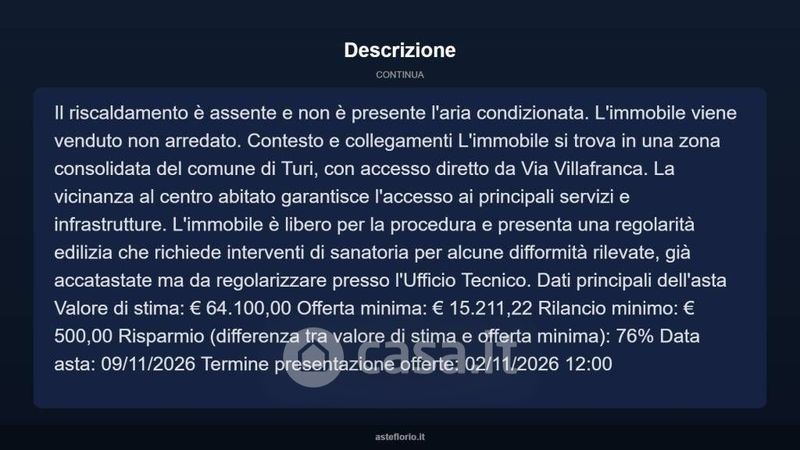 Descrizione

CONTINUA

Il riscaldamento è assente e non è presente l'aria condizionata. L'immobile viene venduto non arredato. Contesto e collegamenti L'immobile si trova in una zona consolidata del comune di Turi, con accesso diretto da Via Villafranca. La vicinanza al centro abitato garantisce l'accesso ai principali servizi e infrastrutture. L'immobile è libero per la procedura e presenta una regolarità edilizia che richiede interventi di sanatoria per alcune difformità rilevate, già accatastate ma da regolarizzare presso l'Ufficio Tecnico. Dati principali dell'asta Valore di stima: € 64.100,00 Offerta minima: € 15.211,22 Rilancio minimo: € 500,00 Risparmio (differenza tra valore di stima e offerta minima): 76% Data asta: 09/11/2026 Termine presentazione offerte: 02/11/2026 12:00

casa.it

asteflorio.it